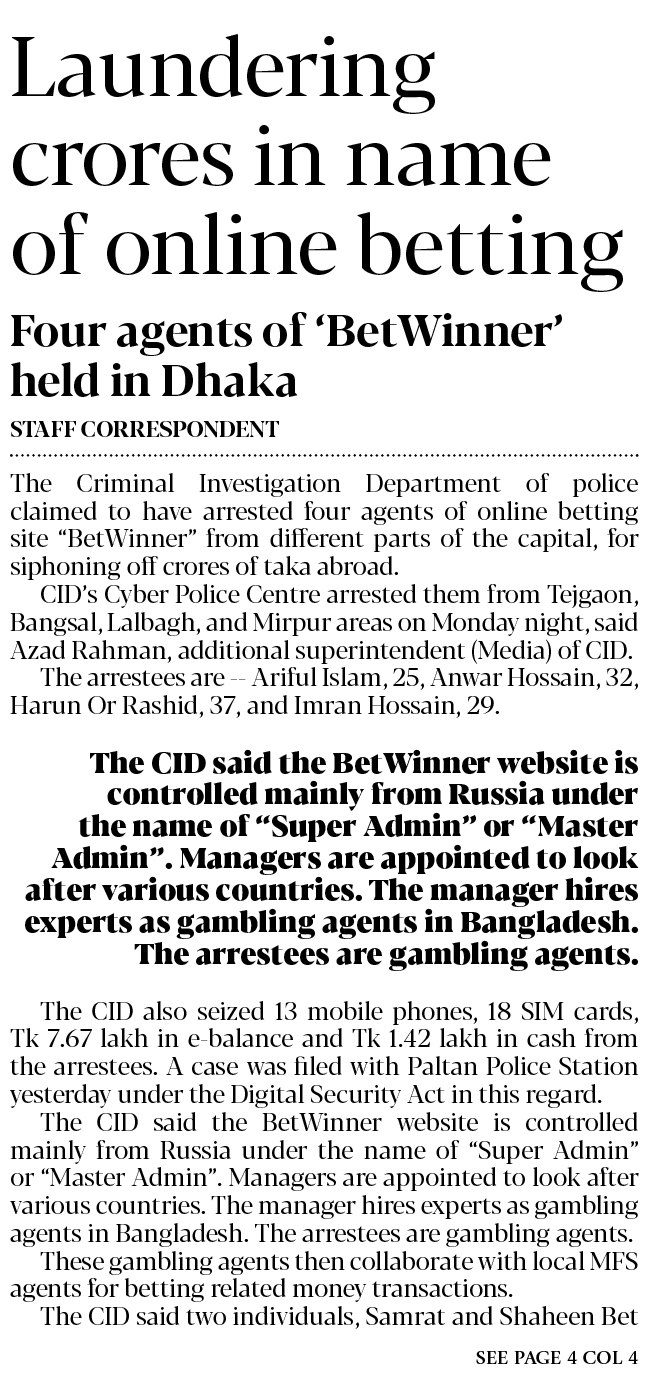 Laundering crores in name of online betting

Four agents of 'BetWinner' held in Dhaka

STAFF CORRESPONDENT

The Criminal Investigation Department of police claimed to have arrested four agents of online betting site "BetWinner" from different parts of the capital, for siphoning off crores of taka abroad.

CID's Cyber Police Centre arrested them from Tejgaon, Bangsal, Lalbagh, and Mirpur areas on Monday night, said Azad Rahman, additional superintendent (Media) of CID.

The arrestees are -- Ariful Islam, 25, Anwar Hossain, 32, Harun Or Rashid, 37, and Imran Hossain, 29.

The CID said the BetWinner website is controlled mainly from Russia under the name of "Super Admin" or "Master Admin". Managers are appointed to look after various countries. The manager hires experts as gambling agents in Bangladesh. The arrestees are gambling agents.

The CID also seized 13 mobile phones, 18 SIM cards, Tk 7.67 lakh in e-balance and Tk 1.42 lakh in cash from the arrestees. A case was filed with Paltan Police Station yesterday under the Digital Security Act in this regard.

The CID said the BetWinner website is controlled mainly from Russia under the name of "Super Admin" or "Master Admin". Managers are appointed to look after various countries. The manager hires experts as gambling agents in Bangladesh. The arrestees are gambling agents.

These gambling agents then collaborate with local MFS agents for betting related money transactions.

The CID said two individuals, Samrat and Shaheen Bet

SEE PAGE 4 COL 4